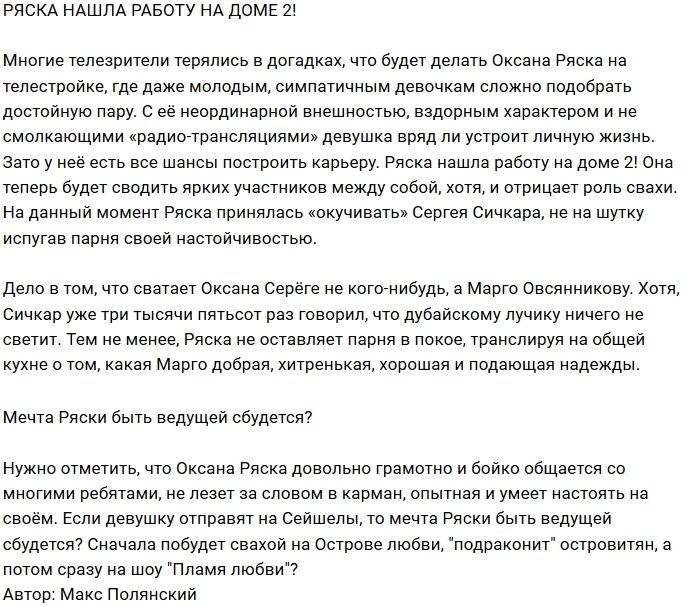 РЯСКА НАШЛА РАБОТУ НА ДОМЕ 2!

Многие телезрители терялись в догадках, что будет делать Оксана Ряска на телестройке, где даже молодым, симпатичным девочкам сложно подобрать достойную пару. С её неординарной внешностью, вздорным характером и не смолкающими «радио-трансляциями» девушка вряд ли устроит личную жизнь. Зато у неё есть все шансы построить карьеру. Ряска нашла работу на доме 2! Она теперь будет сводить ярких участников между собой, хотя, и отрицает роль свахи. На данный момент Ряска принялась «окучивать» Сергея Сичкара, не на шутку испугав парня своей настойчивостью.

Дело в том, что сватает Оксана Серёге не кого-нибудь, а Марго Овсянникову. Хотя, Сичкар уже три тысячи пятьсот раз говорил, что дубайскому лучику ничего не светит. Тем не менее, Ряска не оставляет парня в покое, транслируя на общей кухне о том, какая Марго добрая, хитренькая, хорошая и подающая надежды.

Мечта Ряски быть ведущей сбудется?

Нужно отметить, что Оксана Ряска довольно грамотно и бойко общается со многими ребятами, не лезет за словом в карман, опытная и умеет настоять на своём. Если девушку отправят на Сейшелы, то мечта Ряски быть ведущей сбудется? Сначала побудет свахой на Острове любви, "подраконит" островитян, а потом сразу на шоу "Пламя любви"?
Автор: Макс Полянский